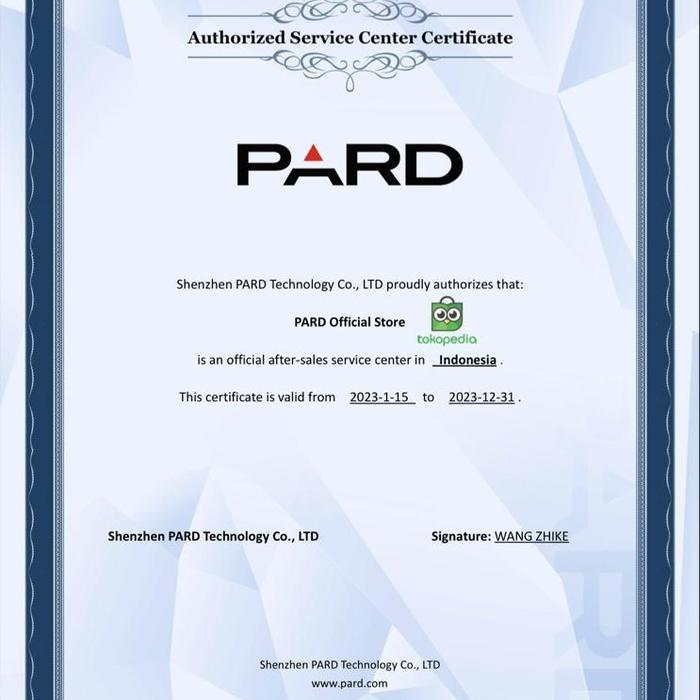 Authorized Service Center Certificate

PARD

Shenzhen PARD Technology Co., LTD proudly authorizes that:

PARD Official Store

tokopedia

is an official after-sales service center in Indonesia .

This certificate is valid from 2023-1-15 to 2023-12-31 .

Shenzhen PARD Technology Co., LTD

Signature: WANG ZHIKE

Shenzhen PARD Technology Co., LTD
www.pard.com